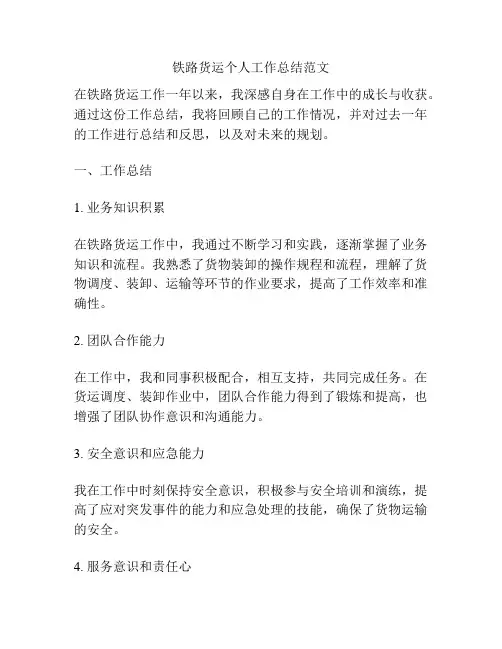 铁路货运个人工作总结范文

在铁路货运工作一年以来，我深感自身在工作中的成长与收获。通过这份工作总结，我将回顾自己的工作情况，并对过去一年的工作进行总结和反思，以及对未来的规划。

一、工作总结

1. 业务知识积累

在铁路货运工作中，我通过不断学习和实践，逐渐掌握了业务知识和流程。我熟悉了货物装卸的操作规程和流程，理解了货物调度、装卸、运输等环节的作业要求，提高了工作效率和准确性。

2. 团队合作能力

在工作中，我和同事积极配合，相互支持，共同完成任务。在货运调度、装卸作业中，团队合作能力得到了锻炼和提高，也增强了团队协作意识和沟通能力。

3. 安全意识和应急能力

我在工作中时刻保持安全意识，积极参与安全培训和演练，提高了应对突发事件的能力和应急处理的技能，确保了货物运输的安全。

4. 服务意识和责任心